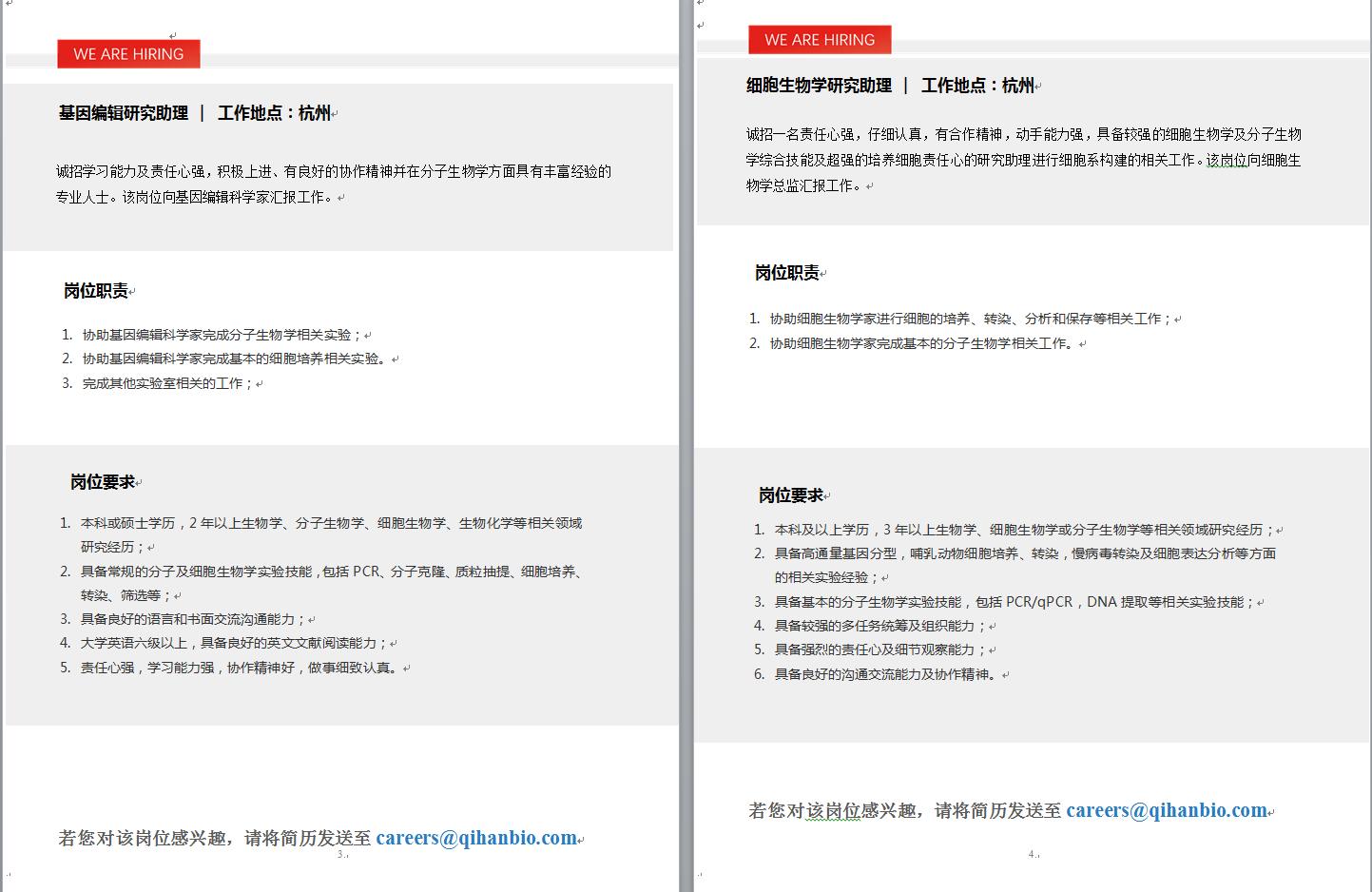 WE ARE HIRING

基因编辑研究助理 ｜ 工作地点：杭州

诚招学习能力及责任心强，积极上进、有良好的协作精神并在分子生物学方面具有丰富经验的专业人士。该岗位向基因编辑科学家汇报工作。

岗位职责

1. 协助基因编辑科学家完成分子生物学相关实验；
2. 协助基因编辑科学家完成基本的细胞培养相关实验。
3. 完成其他实验室相关的工作；

岗位要求

1. 本科或硕士学历，2 年以上生物学、分子生物学、细胞生物学、生物化学等相关领域研究经历；
2. 具备常规的分子及细胞生物学实验技能，包括 PCR、分子克隆、质粒抽提、细胞培养、转染、筛选等；
3. 具备良好的语言和书面交流沟通能力；
4. 大学英语六级以上，具备良好的英文文献阅读能力；
5. 责任心强，学习能力强，协作精神好，做事细致认真。

若您对该岗位感兴趣，请将简历发送至 careers@qihanbio.com

3

WE ARE HIRING

细胞生物学研究助理 ｜ 工作地点：杭州

诚招一名责任心强，仔细认真，有合作精神，动手能力强，具备较强的细胞生物学及分子生物学综合技能及超强的培养细胞责任心的研究助理进行细胞系构建的相关工作。该岗位向细胞生物学总监汇报工作。

岗位职责

1. 协助细胞生物学家进行细胞的培养、转染、分析和保存等相关工作；
2. 协助细胞生物学家完成基本的分子生物学相关工作。

岗位要求

1. 本科及以上学历，3 年以上生物学、细胞生物学或分子生物学等相关领域研究经历；
2. 具备高通量基因分型，哺乳动物细胞培养、转染，慢病毒转染及细胞表达分析等方面的相关实验经验；
3. 具备基本的分子生物学实验技能，包括 PCR/qPCR，DNA 提取等相关实验技能；
4. 具备较强的多任务统筹及组织能力；
5. 具备强烈的责任心及细节观察能力；
6. 具备良好的沟通交流能力及协作精神。

若您对该岗位感兴趣，请将简历发送至 careers@qihanbio.com

4